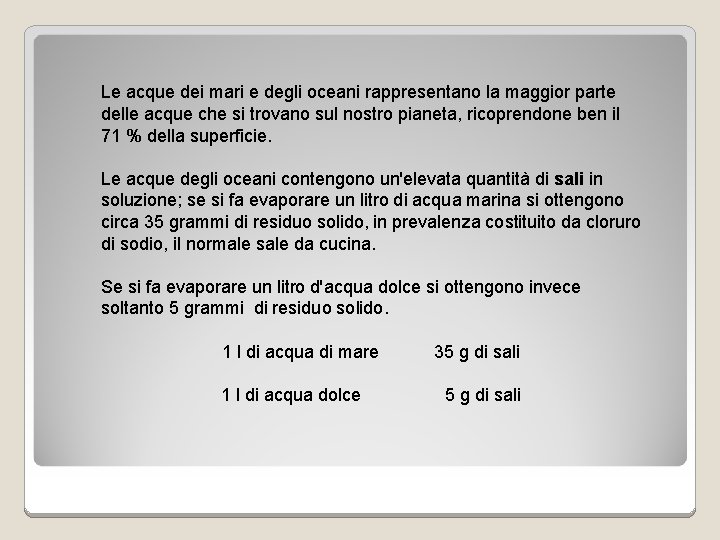 Le acque dei mari e degli oceani rappresentano la maggior parte delle acque che si trovano sul nostro pianeta, ricoprendone ben il 71 % della superficie.

Le acque degli oceani contengono un'elevata quantità di sali in soluzione; se si fa evaporare un litro di acqua marina si ottengono circa 35 grammi di residuo solido, in prevalenza costituito da cloruro di sodio, il normale sale da cucina.

Se si fa evaporare un litro d'acqua dolce si ottengono invece soltanto 5 grammi di residuo solido.

1 l di acqua di mare 35 g di sali

1 l di acqua dolce 5 g di sali